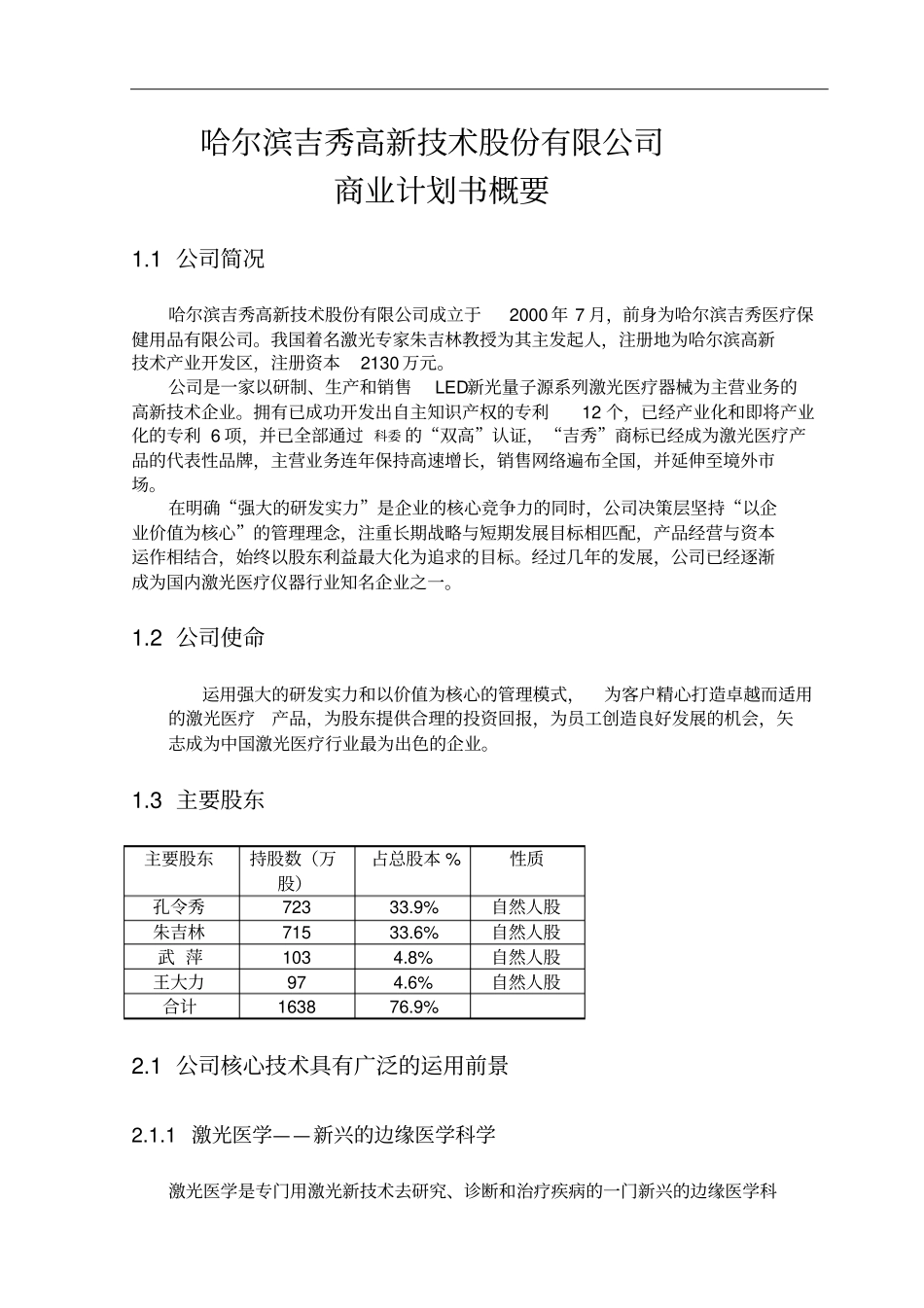 哈尔滨吉秀高新技术股份有限公司
商业计划书概要

1.1 公司简况

哈尔滨吉秀高新技术股份有限公司成立于 2000 年 7 月，前身为哈尔滨吉秀医疗保健用品有限公司。我国着名激光专家朱吉林教授为其主发起人，注册地为哈尔滨高新技术产业开发区，注册资本 2130 万元。

公司是一家以研制、生产和销售 LED新光量子源系列激光医疗器械为主营业务的高新技术企业。拥有已成功开发出自主知识产权的专利 12 个，已经产业化和即将产业化的专利 6 项，并已全部通过 科委 的“双高”认证，“吉秀”商标已经成为激光医疗产品的代表性品牌，主营业务连年保持高速增长，销售网络遍布全国，并延伸至境外市场。

在明确“强大的研发实力”是企业的核心竞争力的同时，公司决策层坚持“以企业价值为核心”的管理理念，注重长期战略与短期发展目标相匹配，产品经营与资本运作相结合，始终以股东利益最大化为追求的目标。经过几年的发展，公司已经逐渐成为国内激光医疗仪器行业知名企业之一。

1.2 公司使命

运用强大的研发实力和以价值为核心的管理模式， 为客户精心打造卓越而适用的激光医疗 产品，为股东提供合理的投资回报，为员工创造良好发展的机会，矢志成为中国激光医疗行业最为出色的企业。

1.3 主要股东

| 主要股东 | 持股数（万股） | 占总股本 % | 性质 |
|---|---|---|---|
| 孔令秀 | 723 | 33.9% | 自然人股 |
| 朱吉林 | 715 | 33.6% | 自然人股 |
| 武 萍 | 103 | 4.8% | 自然人股 |
| 王大力 | 97 | 4.6% | 自然人股 |
| 合计 | 1638 | 76.9% | |

2.1 公司核心技术具有广泛的运用前景

2.1.1 激光医学——新兴的边缘医学科学

激光医学是专门用激光新技术去研究、诊断和治疗疾病的一门新兴的边缘医学科